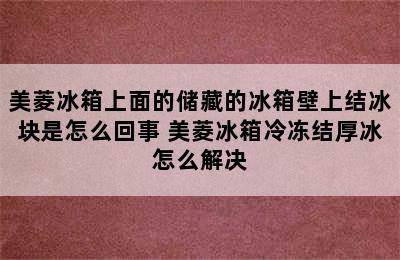 美菱冰箱上面的储藏的冰箱壁上结冰块是怎么回事 美菱冰箱冷冻结厚冰怎么解决